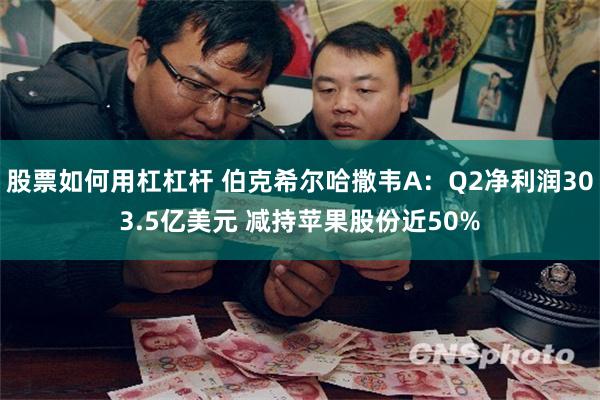 股票如何用杠杠杆 伯克希尔哈撒韦A：Q2净利润303.5亿美元 减持苹果股份近50%

CNSphoto